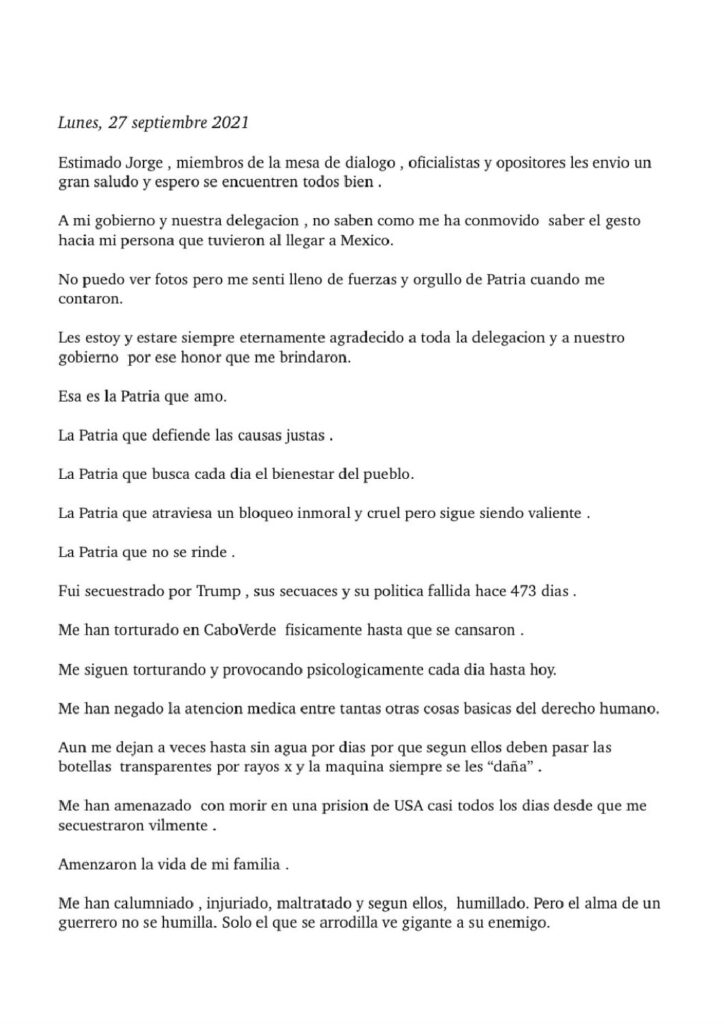 Lunes, 27 septiembre 2021

Estimado Jorge , miembros de la mesa de dialogo , oficialistas y opositores les envio un gran saludo y espero se encuentren todos bien .

A mi gobierno y nuestra delegacion , no saben como me ha conmovido saber el gesto hacia mi persona que tuvieron al llegar a Mexico.

No puedo ver fotos pero me senti lleno de fuerzas y orgullo de Patria cuando me contaron.

Les estoy y estare siempre eternamente agradecido a toda la delegacion y a nuestro gobierno por ese honor que me brindaron.

Esa es la Patria que amo.

La Patria que defiende las causas justas .

La Patria que busca cada dia el bienestar del pueblo.

La Patria que atraviesa un bloqueo inmoral y cruel pero sigue siendo valiente .

La Patria que no se rinde .

Fui secuestrado por Trump , sus secuaces y su politica fallida hace 473 dias .

Me han torturado en CaboVerde fisicamente hasta que se cansaron .

Me siguen torturando y provocando psicologicamente cada dia hasta hoy.

Me han negado la atencion medica entre tantas otras cosas basicas del derecho humano.

Aun me dejan a veces hasta sin agua por dias por que segun ellos deben pasar las botellas transparentes por rayos x y la maquina siempre se les “daña” .

Me han amenazado con morir en una prision de USA casi todos los dias desde que me secuestraron vilmente .

Amenzaron la vida de mi familia .

Me han calumniado , injuriado, maltratado y segun ellos, humillado. Pero el alma de un guerrero no se humilla. Solo el que se arrodilla ve gigante a su enemigo.